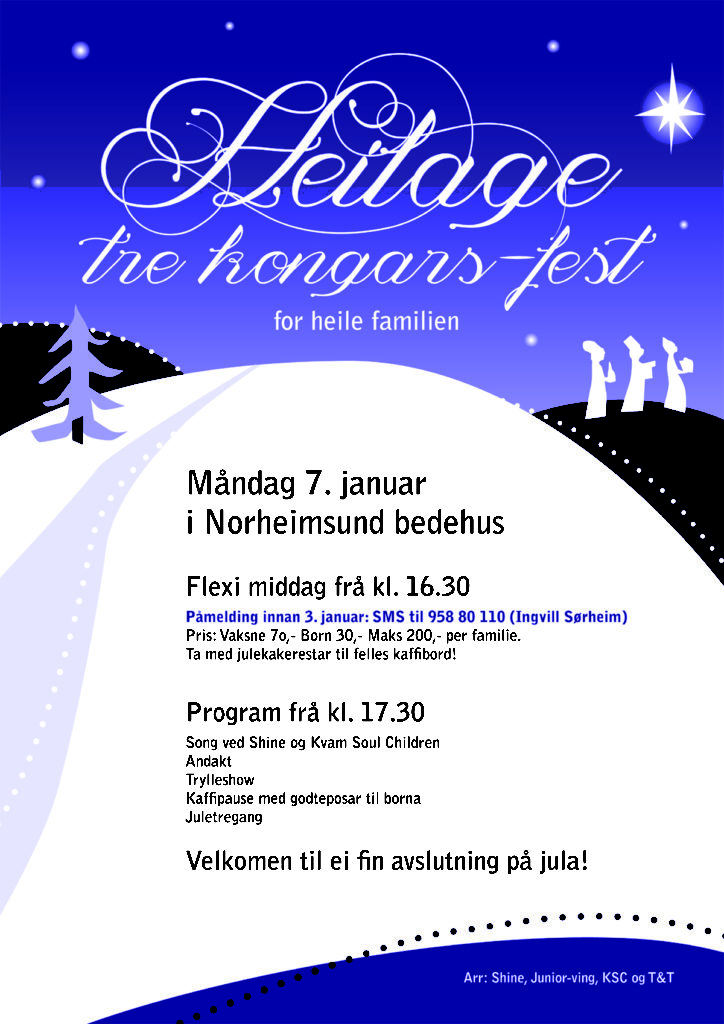 Heilage
tre kongars-fest
for heile familien

Måndag 7. januar
i Norheimsund bedehus

Flexi middag frå kl. 16.30
Påmelding innan 3. januar: SMS til 958 80 110 (Ingvill Sørheim)
Pris: Vaksne 7o,- Born 30,- Maks 200,- per familie.
Ta med julekakerestar til felles kaffibord!

Program frå kl. 17.30
Song ved Shine og Kvam Soul Children
Andakt
Trylleshow
Kaffipause med godteposar til borna
Juletregang

Velkomen til ei fin avslutning på jula!

Arr: Shine, Junior-ving, KSC og T&T